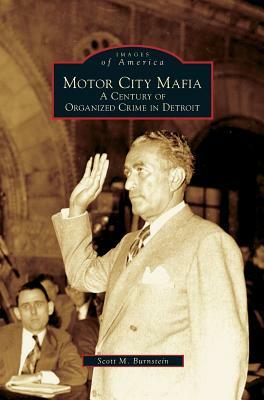 IMAGES
of America

MOTOR CITY MAFIA
A CENTURY OF
ORGANIZED CRIME IN DETROIT

Scott M. Burnstein